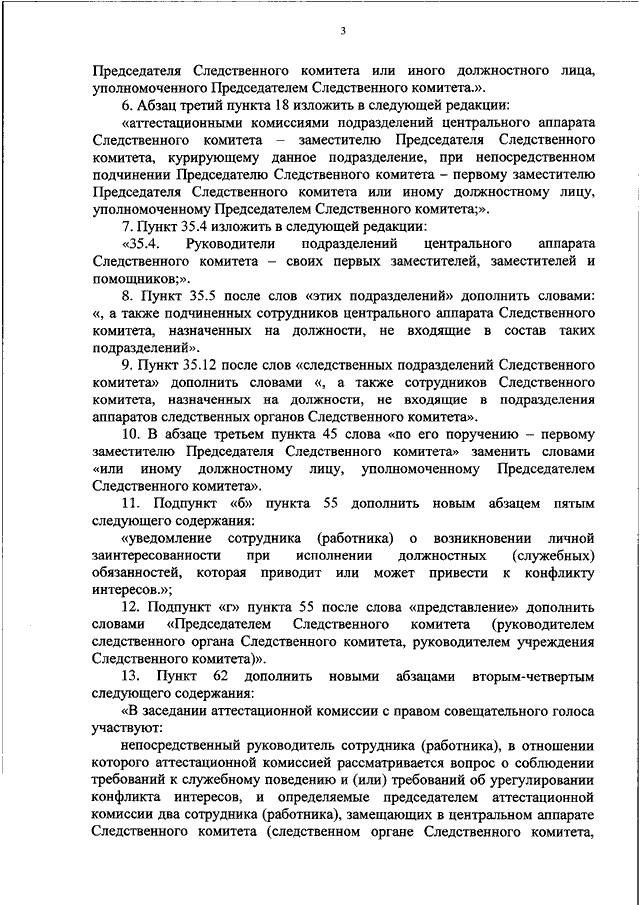 3

Председателя Следственного комитета или иного должностного лица, уполномоченного Председателем Следственного комитета.».

6. Абзац третий пункта 18 изложить в следующей редакции:

«аттестационными комиссиями подразделений центрального аппарата Следственного комитета – заместителю Председателя Следственного комитета, курирующему данное подразделение, при непосредственном подчинении Председателю Следственного комитета – первому заместителю Председателя Следственного комитета или иному должностному лицу, уполномоченному Председателем Следственного комитета;».

7. Пункт 35.4 изложить в следующей редакции:

«35.4. Руководители подразделений центрального аппарата Следственного комитета – своих первых заместителей, заместителей и помощников;».

8. Пункт 35.5 после слов «этих подразделений» дополнить словами: «, а также подчиненных сотрудников центрального аппарата Следственного комитета, назначенных на должности, не входящие в состав таких подразделений».

9. Пункт 35.12 после слов «следственных подразделений Следственного комитета» дополнить словами «, а также сотрудников Следственного комитета, назначенных на должности, не входящие в подразделения аппаратов следственных органов Следственного комитета».

10. В абзаце третьем пункта 45 слова «по его поручению – первому заместителю Председателя Следственного комитета» заменить словами «или иному должностному лицу, уполномоченному Председателем Следственного комитета».

11. Подпункт «б» пункта 55 дополнить новым абзацем пятым следующего содержания:

«уведомление сотрудника (работника) о возникновении личной заинтересованности при исполнении должностных (служебных) обязанностей, которая приводит или может привести к конфликту интересов.»;

12. Подпункт «г» пункта 55 после слова «представление» дополнить словами «Председателем Следственного комитета (руководителем следственного органа Следственного комитета, руководителем учреждения Следственного комитета)».

13. Пункт 62 дополнить новыми абзацами вторым-четвертым следующего содержания:

«В заседании аттестационной комиссии с правом совещательного голоса участвуют:

непосредственный руководитель сотрудника (работника), в отношении которого аттестационной комиссией рассматривается вопрос о соблюдении требований к служебному поведению и (или) требований об урегулировании конфликта интересов, и определяемые председателем аттестационной комиссии два сотрудника (работника), замещающих в центральном аппарате Следственного комитета (следственном органе Следственного комитета,